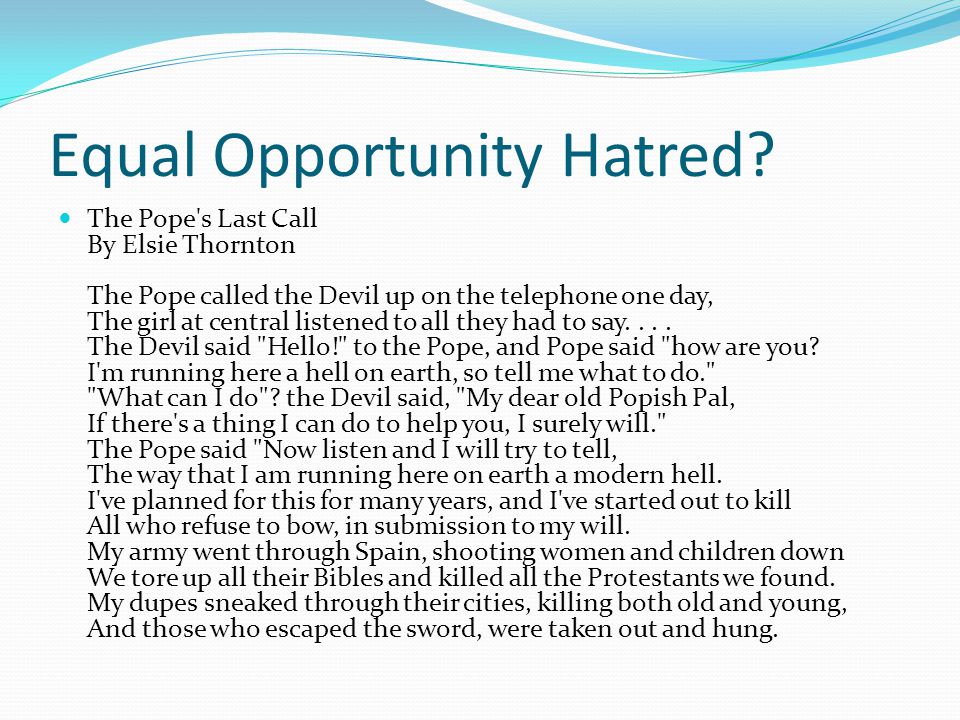 Equal Opportunity Hatred?

The Pope's Last Call
By Elsie Thornton

The Pope called the Devil up on the telephone one day,
The girl at central listened to all they had to say. . . .
The Devil said "Hello!" to the Pope, and Pope said "how are you?
I'm running here a hell on earth, so tell me what to do."
"What can I do"? the Devil said, "My dear old Popish Pal,
If there's a thing I can do to help you, I surely will."
The Pope said "Now listen and I will try to tell,
The way that I am running here on earth a modern hell.
I've planned for this for many years, and I've started out to kill
All who refuse to bow, in submission to my will.
My army went through Spain, shooting women and children down
We tore up all their Bibles and killed all the Protestants we found.
My dupes sneaked through their cities, killing both old and young,
And those who escaped the sword, were taken out and hung.